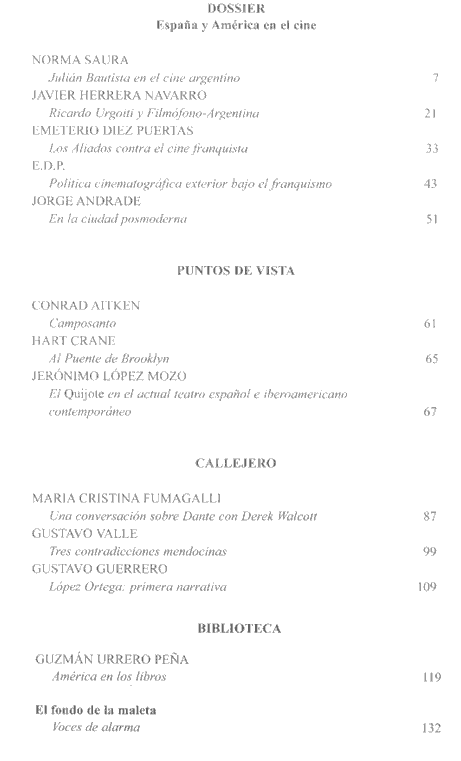 DOSSIER
España y América en el cine

NORMA SAURA
Julián Bautista en el cine argentino 7
JAVIER HERRERA NAVARRO
Ricardo Urgoiti y Filmófono-Argentina 21
EMETERIO DIEZ PUERTAS
Los Aliados contra el cine franquista 33
E.D.P.
Política cinematográfica exterior bajo el franquismo 43
JORGE ANDRADE
En la ciudad posmoderna 51

PUNTOS DE VISTA

CONRAD AITKEN
Camposanto 61
HART CRANE
Al Puente de Brooklyn 65
JERÓNIMO LÓPEZ MOZO
El Quijote en el actual teatro español e iberoamericano contemporáneo 67

CALLEJERO

MARIA CRISTINA FUMAGALLI
Una conversación sobre Dante con Derek Walcott 87
GUSTAVO VALLE
Tres contradicciones mendocinas 99
GUSTAVO GUERRERO
López Ortega: primera narrativa 109

BIBLIOTECA

GUZMÁN URRERO PEÑA
América en los libros 119

El fondo de la maleta
Voces de alarma 132